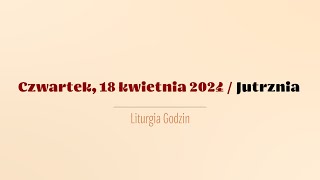 Czwartek, 18 kwietnia 2024 / Jutrznia

Liturgia Godzin